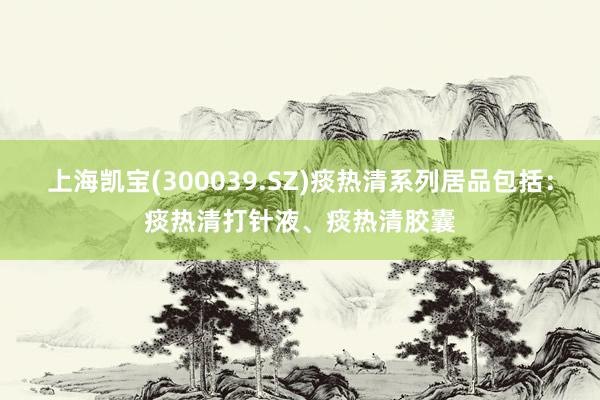 上海凯宝(300039.SZ)痰热清系列居品包括：痰热清打针液、痰热清胶囊